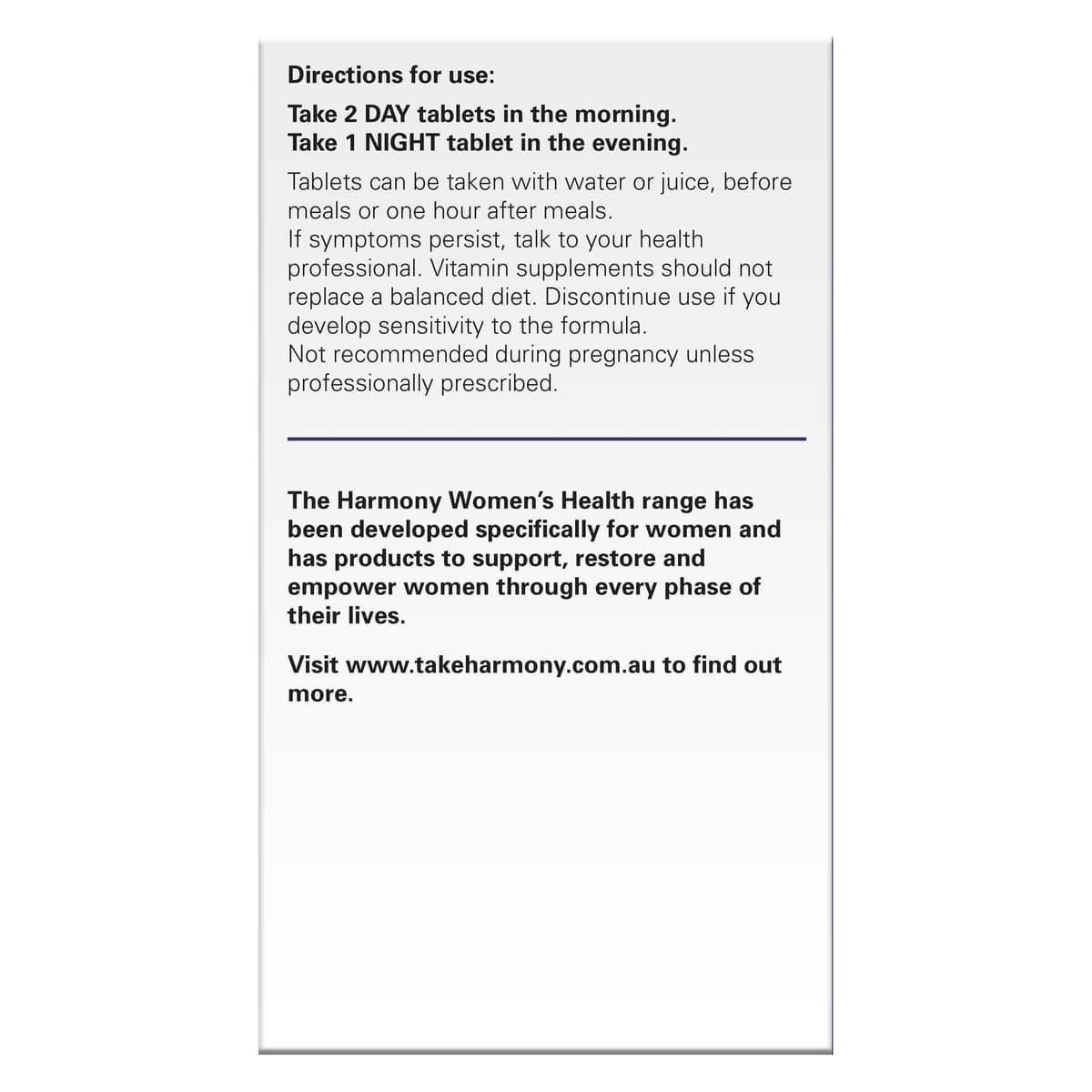 Directions for use:

Take 2 DAY tablets in the morning.
Take 1 NIGHT tablet in the evening.

Tablets can be taken with water or juice, before meals or one hour after meals.
If symptoms persist, talk to your health professional. Vitamin supplements should not replace a balanced diet. Discontinue use if you develop sensitivity to the formula.
Not recommended during pregnancy unless professionally prescribed.

The Harmony Women's Health range has been developed specifically for women and has products to support, restore and empower women through every phase of their lives.

Visit www.takeharmony.com.au to find out more.